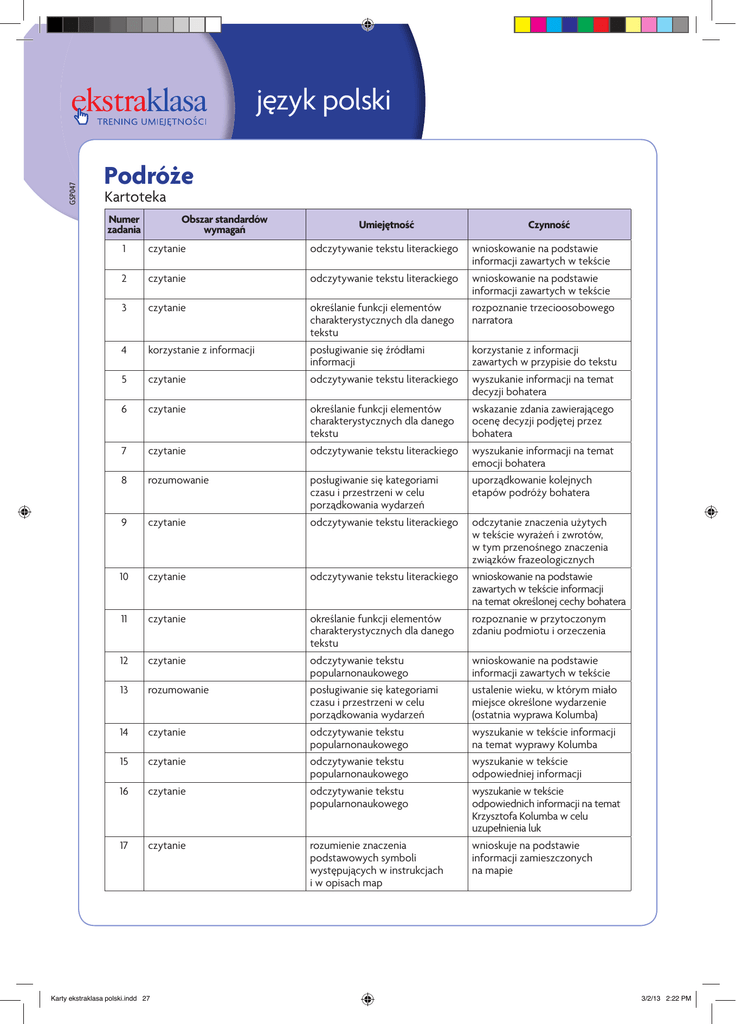 ekstraklasa
TRENING UMIEJĘTNOŚCI

język polski

GSP047

Podróże
Kartoteka

| Numer zadania | Obszar standardów wymagań | Umiejętność | Czynność |
|---|---|---|---|
| 1 | czytanie | odczytywanie tekstu literackiego | wnioskowanie na podstawie informacji zawartych w tekście |
| 2 | czytanie | odczytywanie tekstu literackiego | wnioskowanie na podstawie informacji zawartych w tekście |
| 3 | czytanie | określanie funkcji elementów charakterystycznych dla danego tekstu | rozpoznanie trzecioosobowego narratora |
| 4 | korzystanie z informacji | posługiwanie się źródłami informacji | korzystanie z informacji zawartych w przypisie do tekstu |
| 5 | czytanie | odczytywanie tekstu literackiego | wyszukanie informacji na temat decyzji bohatera |
| 6 | czytanie | określanie funkcji elementów charakterystycznych dla danego tekstu | wskazanie zdania zawierającego ocenę decyzji podjętej przez bohatera |
| 7 | czytanie | odczytywanie tekstu literackiego | wyszukanie informacji na temat emocji bohatera |
| 8 | rozumowanie | posługiwanie się kategoriami czasu i przestrzeni w celu porządkowania wydarzeń | uporządkowanie kolejnych etapów podróży bohatera |
| 9 | czytanie | odczytywanie tekstu literackiego | odczytanie znaczenia użytych w tekście wyrażeń i zwrotów, w tym przenośnego znaczenia związków frazeologicznych |
| 10 | czytanie | odczytywanie tekstu literackiego | wnioskowanie na podstawie zawartych w tekście informacji na temat określonej cechy bohatera |
| 11 | czytanie | określanie funkcji elementów charakterystycznych dla danego tekstu | rozpoznanie w przytoczonym zdaniu podmiotu i orzeczenia |
| 12 | czytanie | odczytywanie tekstu popularnonaukowego | wnioskowanie na podstawie informacji zawartych w tekście |
| 13 | rozumowanie | posługiwanie się kategoriami czasu i przestrzeni w celu porządkowania wydarzeń | ustalenie wieku, w którym miało miejsce określone wydarzenie (ostatnia wyprawa Kolumba) |
| 14 | czytanie | odczytywanie tekstu popularnonaukowego | wyszukanie w tekście informacji na temat wyprawy Kolumba |
| 15 | czytanie | odczytywanie tekstu popularnonaukowego | wyszukanie w tekście odpowiedniej informacji |
| 16 | czytanie | odczytywanie tekstu popularnonaukowego | wyszukanie w tekście odpowiednich informacji na temat Krzysztofa Kolumba w celu uzupełnienia luk |
| 17 | czytanie | rozumienie znaczenia podstawowych symboli występujących w instrukcjach i w opisach map | wnioskuje na podstawie informacji zamieszczonych na mapie |

Karty ekstraklasa polski.indd 27   3/2/13 2:22 PM